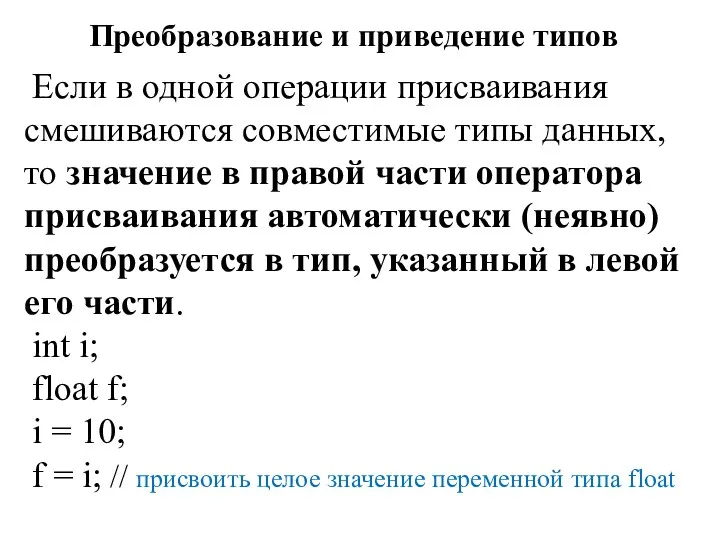 Преобразование и приведение типов

Если в одной операции присваивания смешиваются совместимые типы данных, то значение в правой части оператора присваивания автоматически (неявно) преобразуется в тип, указанный в левой его части.

int i;
float f;
i = 10;
f = i; // присвоить целое значение переменной типа float